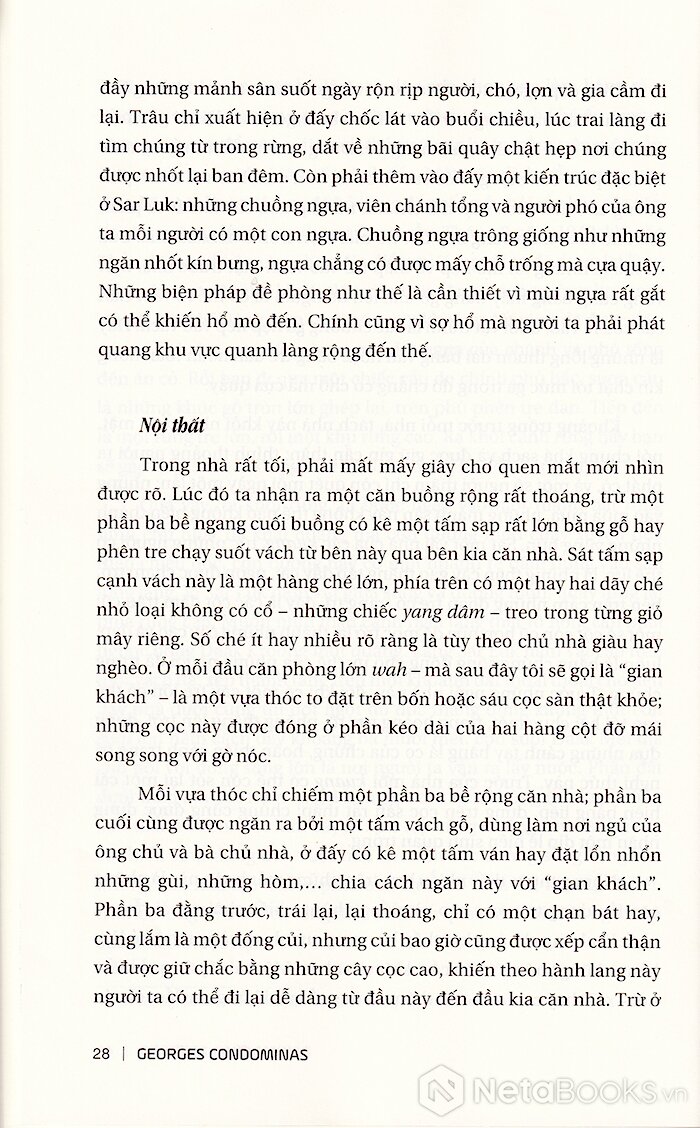 đầy những mảnh sân suốt ngày rộn rịp người, chó, lợn và gia cầm đi lại. Trâu chỉ xuất hiện ở đấy chốc lát vào buổi chiều, lúc trai làng đi tìm chúng từ trong rừng, dắt về những bãi quây chật hẹp nơi chúng được nhốt lại ban đêm. Còn phải thêm vào đấy một kiến trúc đặc biệt ở Sar Luk: những chuồng ngựa, viên chánh tổng và người phó của ông ta mỗi người có một con ngựa. Chuồng ngựa trông giống như những ngăn nhốt kín bưng, ngựa chẳng có được mấy chỗ trống mà cựa quậy. Những biện pháp đề phòng như thế là cần thiết vì mùi ngựa rất gắt có thể khiến hổ mò đến. Chính cũng vì sợ hổ mà người ta phải phát quang khu vực quanh làng rộng đến thế.

Nội thất

Trong nhà rất tối, phải mất mấy giây cho quen mắt mới nhìn được rõ. Lúc đó ta nhận ra một căn buồng rộng rất thoáng, trừ một phần ba bề ngang cuối buồng có kê một tấm sạp rất lớn bằng gỗ hay phên tre chạy suốt vách từ bên này qua bên kia căn nhà. Sát tấm sạp cạnh vách này là một hàng ché lớn, phía trên có một hay hai dãy ché nhỏ loại không có cổ – những chiếc yang dâm – treo trong từng giỏ mây riêng. Số ché ít hay nhiều rõ ràng là tùy theo chủ nhà giàu hay nghèo. Ở mỗi đầu căn phòng lớn wah – mà sau đây tôi sẽ gọi là "gian khách" – là một vựa thóc to đặt trên bốn hoặc sáu cọc sàn thật khỏe; những cọc này được đóng ở phần kéo dài của hai hàng cột đỡ mái song song với gờ nóc.

Mỗi vựa thóc chỉ chiếm một phần ba bề rộng căn nhà; phần ba cuối cùng được ngăn ra bởi một tấm vách gỗ, dùng làm nơi ngủ của ông chủ và bà chủ nhà, ở đấy có kê một tấm ván hay đặt lổn nhổn những gùi, những hòm,... chia cách ngăn này với "gian khách". Phần ba đằng trước, trái lại, lại thoáng, chỉ có một chạn bát hay, cùng lắm là một đống củi, nhưng củi bao giờ cũng được xếp cẩn thận và được giữ chắc bằng những cây cọc cao, khiến theo hành lang này người ta có thể đi lại dễ dàng từ đầu này đến đầu kia căn nhà. Trừ ở

28 | GEORGES CONDOMINAS

NetaBooks.vn